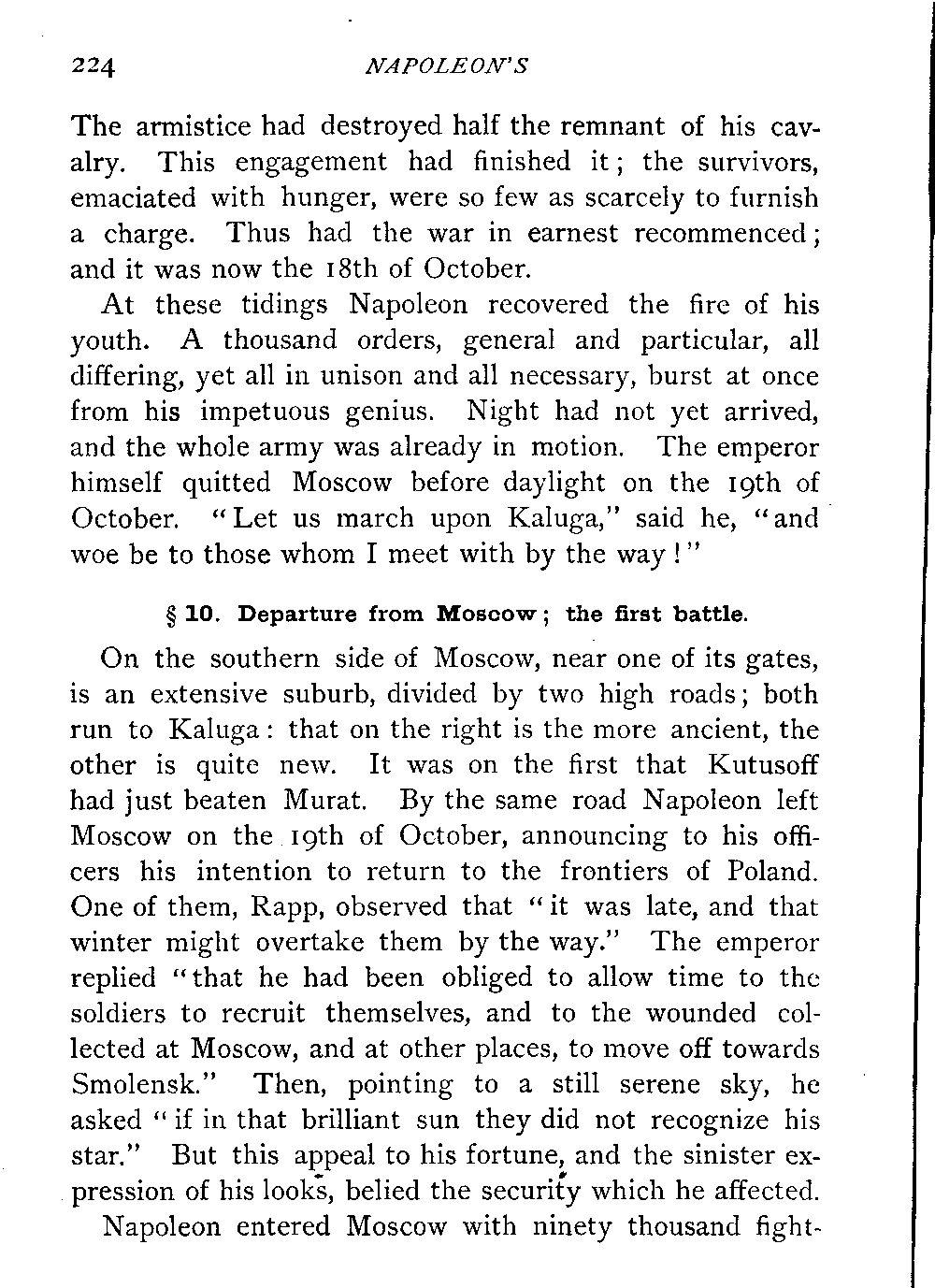 224 NAPOLEON'S

The armistice had destroyed half the remnant of his cavalry. This engagement had finished it; the survivors, emaciated with hunger, were so few as scarcely to furnish a charge. Thus had the war in earnest recommenced; and it was now the 18th of October.

At these tidings Napoleon recovered the fire of his youth. A thousand orders, general and particular, all differing, yet all in unison and all necessary, burst at once from his impetuous genius. Night had not yet arrived, and the whole army was already in motion. The emperor himself quitted Moscow before daylight on the 19th of October. "Let us march upon Kaluga," said he, "and woe be to those whom I meet with by the way!"

§ 10. Departure from Moscow; the first battle.

On the southern side of Moscow, near one of its gates, is an extensive suburb, divided by two high roads; both run to Kaluga: that on the right is the more ancient, the other is quite new. It was on the first that Kutusoff had just beaten Murat. By the same road Napoleon left Moscow on the 19th of October, announcing to his officers his intention to return to the frontiers of Poland. One of them, Rapp, observed that "it was late, and that winter might overtake them by the way." The emperor replied "that he had been obliged to allow time to the soldiers to recruit themselves, and to the wounded collected at Moscow, and at other places, to move off towards Smolensk." Then, pointing to a still serene sky, he asked "if in that brilliant sun they did not recognize his star." But this appeal to his fortune, and the sinister expression of his looks, belied the security which he affected.

Napoleon entered Moscow with ninety thousand fight-